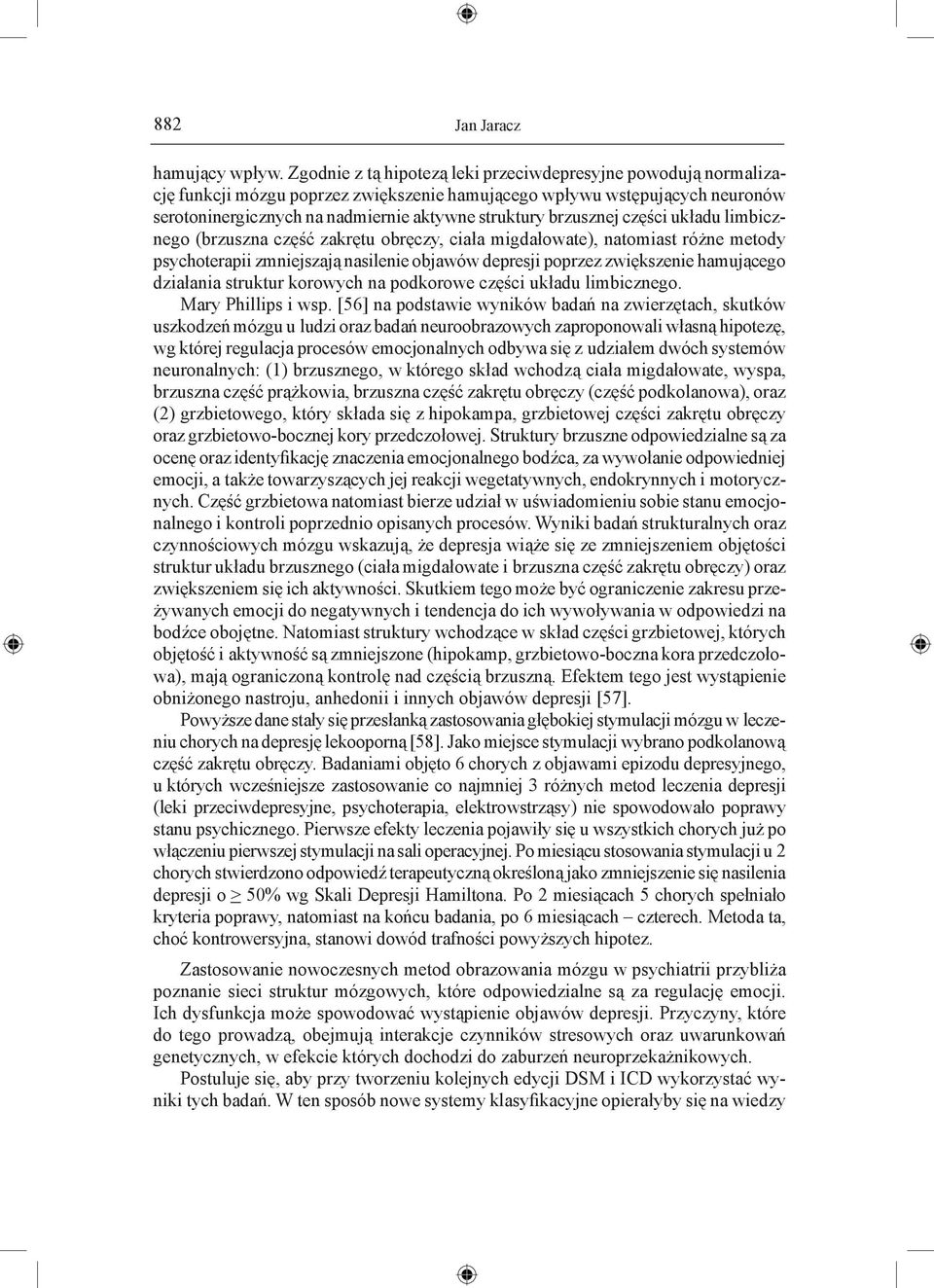 882 Jan Jaracz

hamujący wpływ. Zgodnie z tą hipotezą leki przeciwdepresyjne powodują normalizację funkcji mózgu poprzez zwiększenie hamującego wpływu wstępujących neuronów serotoninergicznych na nadmiernie aktywne struktury brzusznej części układu limbicznego (brzuszna część zakrętu obręczy, ciała migdałowate), natomiast różne metody psychoterapii zmniejszają nasilenie objawów depresji poprzez zwiększenie hamującego działania struktur korowych na podkorowe części układu limbicznego.

Mary Phillips i wsp. [56] na podstawie wyników badań na zwierzętach, skutków uszkodzeń mózgu u ludzi oraz badań neuroobrazowych zaproponowali własną hipotezę, wg której regulacja procesów emocjonalnych odbywa się z udziałem dwóch systemów neuronalnych: (1) brzusznego, w którego skład wchodzą ciała migdałowate, wyspa, brzuszna część prążkowia, brzuszna część zakrętu obręczy (część podkolanowa), oraz (2) grzbietowego, który składa się z hipokampa, grzbietowej części zakrętu obręczy oraz grzbietowo-bocznej kory przedczołowej. Struktury brzuszne odpowiedzialne są za ocenę oraz identyfikację znaczenia emocjonalnego bodźca, za wywołanie odpowiedniej emocji, a także towarzyszących jej reakcji wegetatywnych, endokrynnych i motorycznych. Część grzbietowa natomiast bierze udział w uświadomieniu sobie stanu emocjonalnego i kontroli poprzednio opisanych procesów. Wyniki badań strukturalnych oraz czynnościowych mózgu wskazują, że depresja wiąże się ze zmniejszeniem objętości struktur układu brzusznego (ciała migdałowate i brzuszna część zakrętu obręczy) oraz zwiększeniem się ich aktywności. Skutkiem tego może być ograniczenie zakresu przeżywanych emocji do negatywnych i tendencja do ich wywoływania w odpowiedzi na bodźce obojętne. Natomiast struktury wchodzące w skład części grzbietowej, których objętość i aktywność są zmniejszone (hipokamp, grzbietowo-boczna kora przedczołowa), mają ograniczoną kontrolę nad częścią brzuszną. Efektem tego jest wystąpienie obniżonego nastroju, anhedonii i innych objawów depresji [57].

Powyższe dane stały się przesłanką zastosowania głębokiej stymulacji mózgu w leczeniu chorych na depresję lekooporną [58]. Jako miejsce stymulacji wybrano podkolanową część zakrętu obręczy. Badaniami objęto 6 chorych z objawami epizodu depresyjnego, u których wcześniejsze zastosowanie co najmniej 3 różnych metod leczenia depresji (leki przeciwdepresyjne, psychoterapia, elektrowstrząsy) nie spowodowało poprawy stanu psychicznego. Pierwsze efekty leczenia pojawiły się u wszystkich chorych już po włączeniu pierwszej stymulacji na sali operacyjnej. Po miesiącu stosowania stymulacji u 2 chorych stwierdzono odpowiedź terapeutyczną określoną jako zmniejszenie się nasilenia depresji o $\geq$ 50% wg Skali Depresji Hamiltona. Po 2 miesiącach 5 chorych spełniało kryteria poprawy, natomiast na końcu badania, po 6 miesiącach – czterech. Metoda ta, choć kontrowersyjna, stanowi dowód trafności powyższych hipotez.

Zastosowanie nowoczesnych metod obrazowania mózgu w psychiatrii przybliża poznanie sieci struktur mózgowych, które odpowiedzialne są za regulację emocji. Ich dysfunkcja może spowodować wystąpienie objawów depresji. Przyczyny, które do tego prowadzą, obejmują interakcje czynników stresowych oraz uwarunkowań genetycznych, w efekcie których dochodzi do zaburzeń neuroprzekaźnikowych.

Postuluje się, aby przy tworzeniu kolejnych edycji DSM i ICD wykorzystać wyniki tych badań. W ten sposób nowe systemy klasyfikacyjne opierałyby się na wiedzy